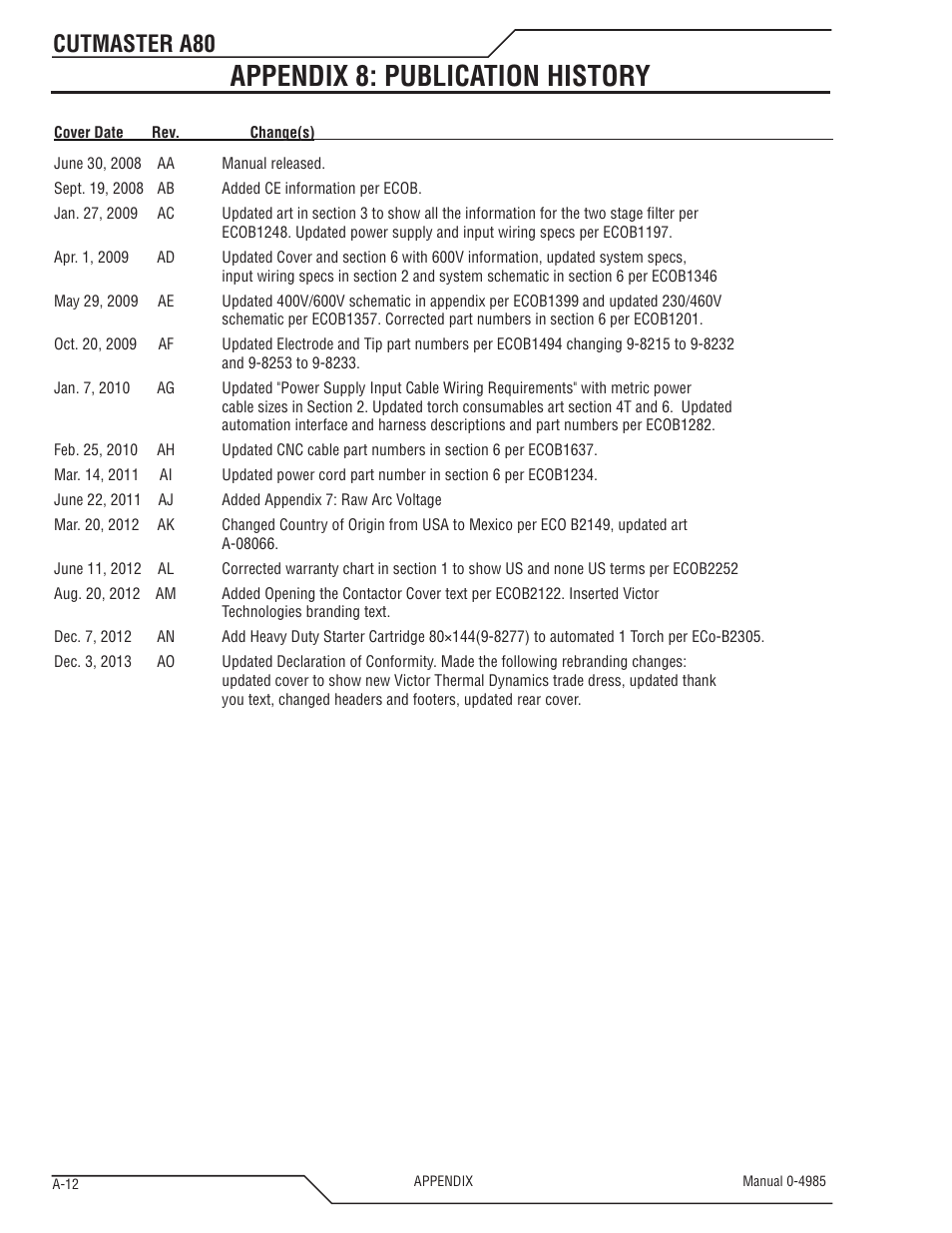 CUTMASTER A80

APPENDIX 8: PUBLICATION HISTORY

| Cover Date | Rev. | Change(s) |
|---|---|---|
| June 30, 2008 | AA | Manual released. |
| Sept. 19, 2008 | AB | Added CE information per ECOB. |
| Jan. 27, 2009 | AC | Updated art in section 3 to show all the information for the two stage filter per ECOB1248. Updated power supply and input wiring specs per ECOB1197. |
| Apr. 1, 2009 | AD | Updated Cover and section 6 with 600V information, updated system specs, input wiring specs in section 2 and system schematic in section 6 per ECOB1346 |
| May 29, 2009 | AE | Updated 400V/600V schematic in appendix per ECOB1399 and updated 230/460V schematic per ECOB1357. Corrected part numbers in section 6 per ECOB1201. |
| Oct. 20, 2009 | AF | Updated Electrode and Tip part numbers per ECOB1494 changing 9-8215 to 9-8232 and 9-8253 to 9-8233. |
| Jan. 7, 2010 | AG | Updated "Power Supply Input Cable Wiring Requirements" with metric power cable sizes in Section 2. Updated torch consumables art section 4T and 6. Updated automation interface and harness descriptions and part numbers per ECOB1282. |
| Feb. 25, 2010 | AH | Updated CNC cable part numbers in section 6 per ECOB1637. |
| Mar. 14, 2011 | AI | Updated power cord part number in section 6 per ECOB1234. |
| June 22, 2011 | AJ | Added Appendix 7: Raw Arc Voltage |
| Mar. 20, 2012 | AK | Changed Country of Origin from USA to Mexico per ECO B2149, updated art A-08066. |
| June 11, 2012 | AL | Corrected warranty chart in section 1 to show US and none US terms per ECOB2252 |
| Aug. 20, 2012 | AM | Added Opening the Contactor Cover text per ECOB2122. Inserted Victor Technologies branding text. |
| Dec. 7, 2012 | AN | Add Heavy Duty Starter Cartridge 80×144(9-8277) to automated 1 Torch per ECo-B2305. |
| Dec. 3, 2013 | AO | Updated Declaration of Conformity. Made the following rebranding changes: updated cover to show new Victor Thermal Dynamics trade dress, updated thank you text, changed headers and footers, updated rear cover. |

A-12 APPENDIX Manual 0-4985